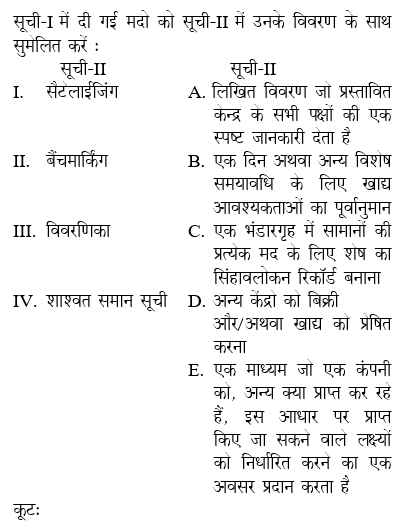 सूची-I में दी गई मदो को सूची-II में उनके विवरण के साथ सुमेलित करें :

| सूची-II | सूची-II |
|---|---|
| I. सैटेलाईजिंग | A. लिखित विवरण जो प्रस्तावित केन्द्र के सभी पक्षों की एक स्पष्ट जानकारी देता है |
| II. बैंचमार्किंग | B. एक दिन अथवा अन्य विशेष समयावधि के लिए खाद्य आवश्यकताओं का पूर्वानुमान |
| III. विवरणिका | C. एक भंडारगृह में सामानों की प्रत्येक मद के लिए शेष का सिंहावलोकन रिकॉर्ड बनाना |
| IV. शाश्वत समान सूची | D. अन्य केंद्रो को बिक्री और/अथवा खाद्य को प्रेषित करना |
| | E. एक माध्यम जो एक कंपनी को, अन्य क्या प्राप्त कर रहे हैं, इस आधार पर प्राप्त किए जा सकने वाले लक्ष्यों को निर्धारित करने का एक अवसर प्रदान करता है |

कूट: